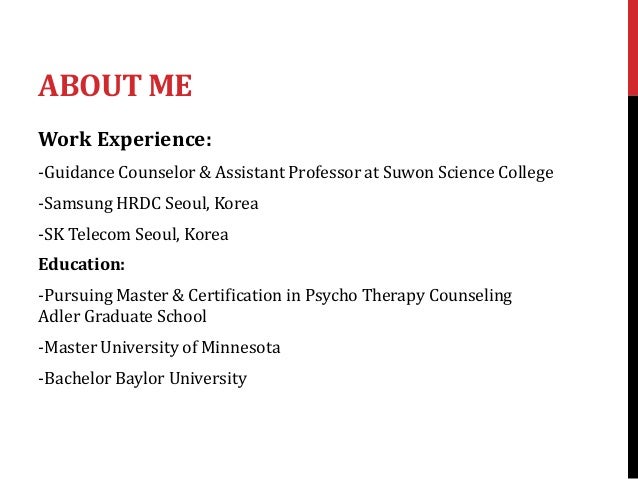 ABOUT ME

Work Experience:

-Guidance Counselor & Assistant Professor at Suwon Science College

-Samsung HRDC Seoul, Korea

-SK Telecom Seoul, Korea

Education:

-Pursuing Master & Certification in Psycho Therapy Counseling Adler Graduate School

-Master University of Minnesota

-Bachelor Baylor University